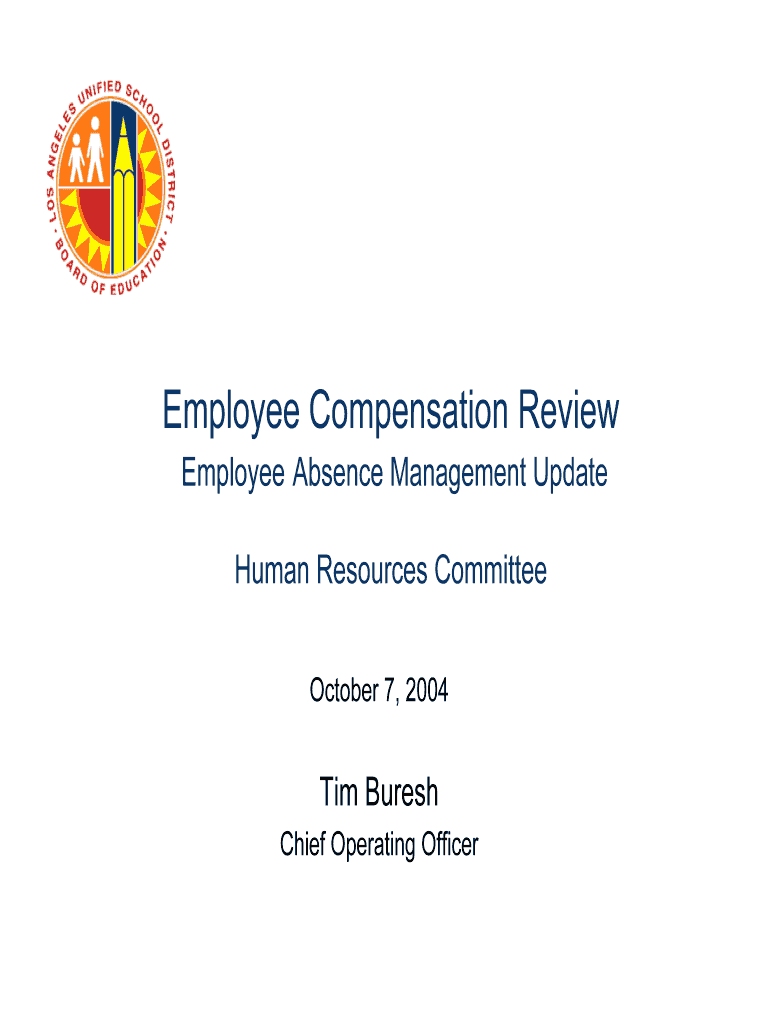 LOS ANGELES UNIFIED SCHOOL DISTRICT · BOARD OF EDUCATION ·

Employee Compensation Review
Employee Absence Management Update

Human Resources Committee

October 7, 2004

Tim Buresh
Chief Operating Officer